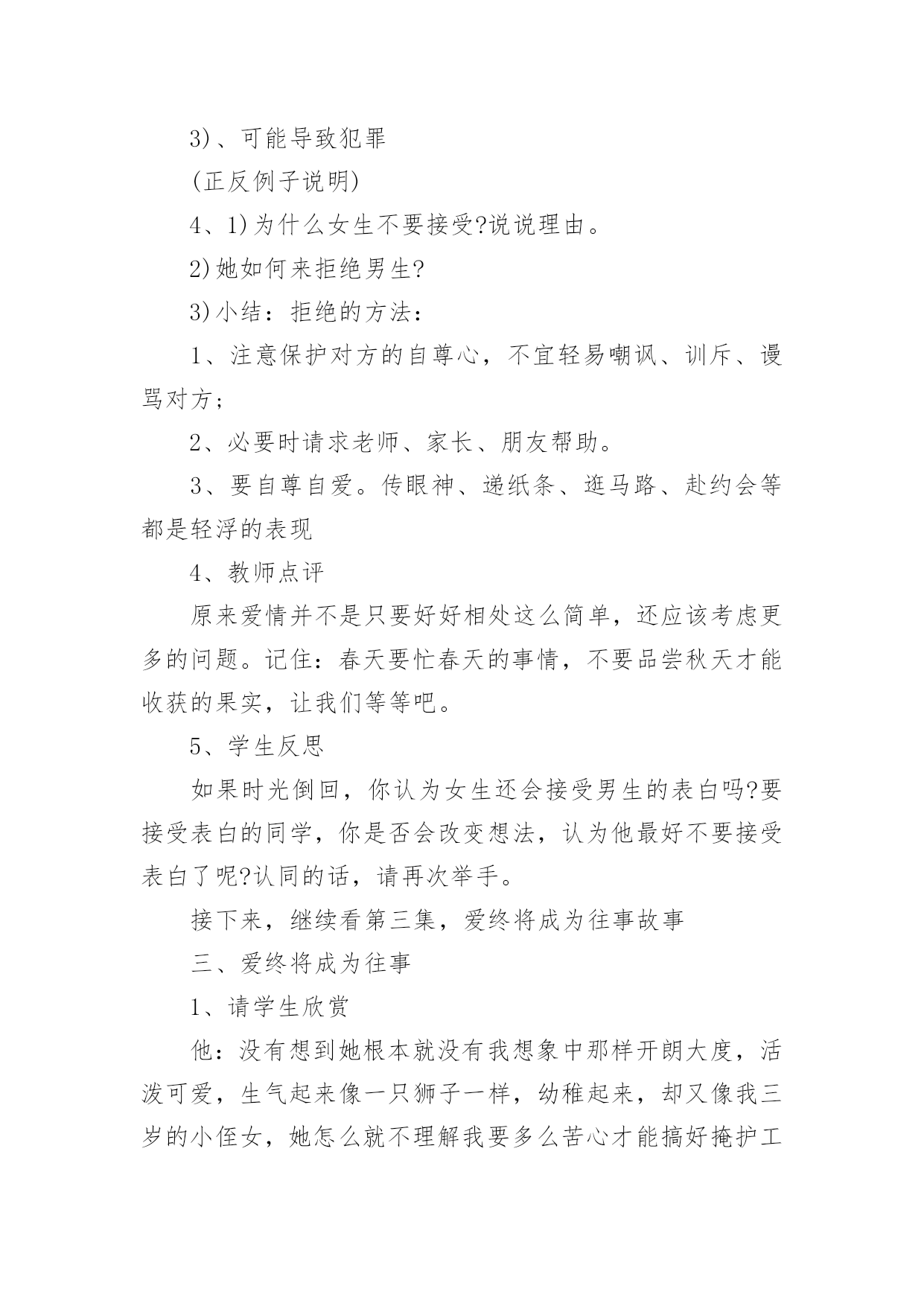 3)、可能导致犯罪

(正反例子说明)

4、1)为什么女生不要接受?说说理由。

2)她如何来拒绝男生?

3)小结：拒绝的方法：

1、注意保护对方的自尊心，不宜轻易嘲讽、训斥、谩骂对方;

2、必要时请求老师、家长、朋友帮助。

3、要自尊自爱。传眼神、递纸条、逛马路、赴约会等都是轻浮的表现

4、教师点评

原来爱情并不是只要好好相处这么简单，还应该考虑更多的问题。记住：春天要忙春天的事情，不要品尝秋天才能收获的果实，让我们等等吧。

5、学生反思

如果时光倒回，你认为女生还会接受男生的表白吗?要接受表白的同学，你是否会改变想法，认为他最好不要接受表白了呢?认同的话，请再次举手。

接下来，继续看第三集，爱终将成为往事故事

三、爱终将成为往事

1、请学生欣赏

他：没有想到她根本就没有我想象中那样开朗大度，活泼可爱，生气起来像一只狮子一样，幼稚起来，却又像我三岁的小侄女，她怎么就不理解我要多么苦心才能搞好掩护工